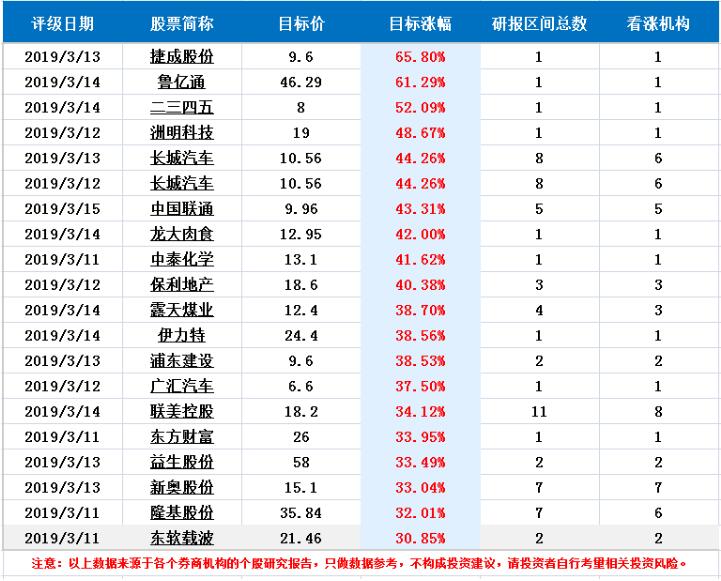 | 评级日期 | 股票简称 | 目标价 | 目标涨幅 | 研报区间总数 | 看涨机构 |
|---|---|---|---|---|---|
| 2019/3/13 | 捷成股份 | 9.6 | 65.80% | 1 | 1 |
| 2019/3/14 | 鲁亿通 | 46.29 | 61.29% | 1 | 1 |
| 2019/3/14 | 二三四五 | 8 | 52.09% | 1 | 1 |
| 2019/3/12 | 洲明科技 | 19 | 48.67% | 1 | 1 |
| 2019/3/13 | 长城汽车 | 10.56 | 44.26% | 8 | 6 |
| 2019/3/12 | 长城汽车 | 10.56 | 44.26% | 8 | 6 |
| 2019/3/15 | 中国联通 | 9.96 | 43.31% | 5 | 5 |
| 2019/3/14 | 龙大肉食 | 12.95 | 42.00% | 1 | 1 |
| 2019/3/11 | 中泰化学 | 13.1 | 41.62% | 1 | 1 |
| 2019/3/12 | 保利地产 | 18.6 | 40.38% | 3 | 3 |
| 2019/3/14 | 露天煤业 | 12.4 | 38.70% | 4 | 3 |
| 2019/3/14 | 伊力特 | 24.4 | 38.56% | 1 | 1 |
| 2019/3/13 | 浦东建设 | 9.6 | 38.53% | 2 | 2 |
| 2019/3/12 | 广汇汽车 | 6.6 | 37.50% | 1 | 1 |
| 2019/3/14 | 联美控股 | 18.2 | 34.12% | 11 | 8 |
| 2019/3/11 | 东方财富 | 26 | 33.95% | 1 | 1 |
| 2019/3/13 | 益生股份 | 58 | 33.49% | 2 | 2 |
| 2019/3/13 | 新奥股份 | 15.1 | 33.04% | 7 | 7 |
| 2019/3/11 | 隆基股份 | 35.84 | 32.01% | 7 | 6 |
| 2019/3/11 | 东软载波 | 21.46 | 30.85% | 2 | 2 |

注意：以上数据来源于各个券商机构的个股研究报告，只做数据参考，不构成投资建议，请投资者自行考里相关投资风险。